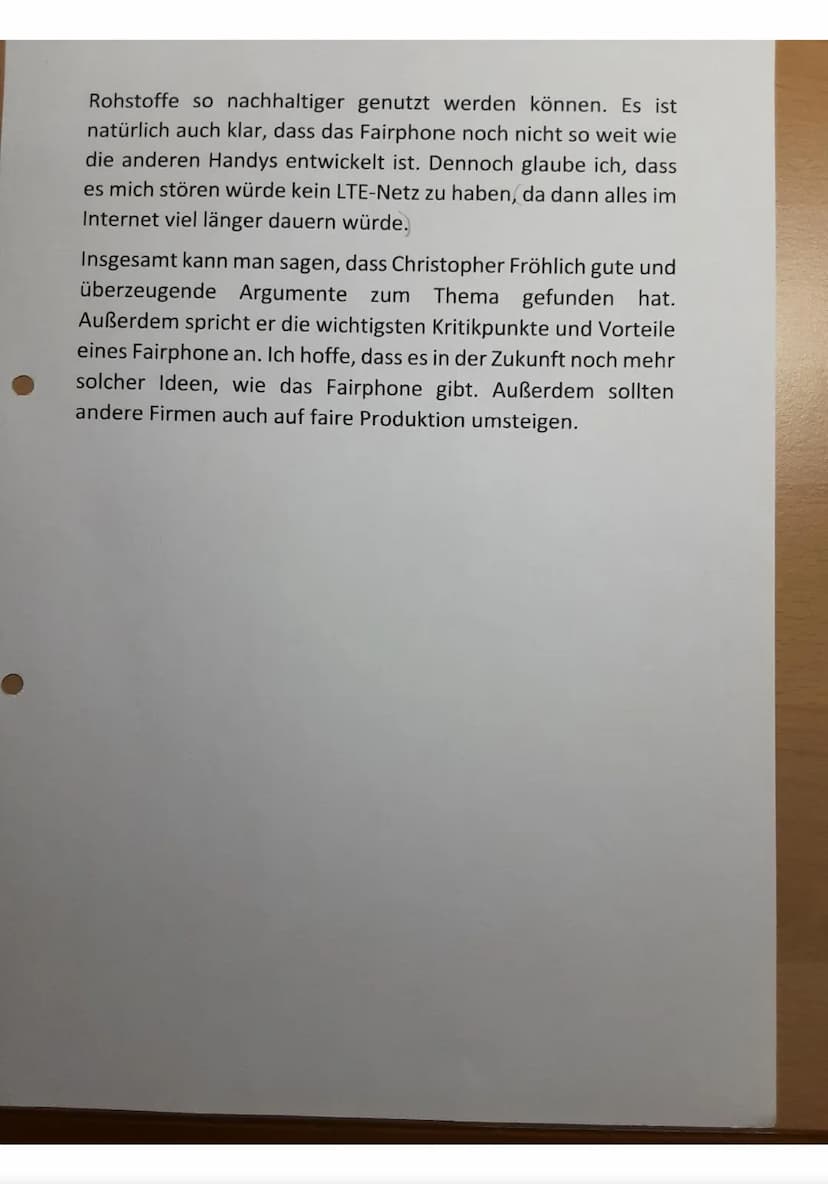 Rohstoffe so nachhaltiger genutzt werden können. Es ist natürlich auch klar, dass das Fairphone noch nicht so weit wie die anderen Handys entwickelt ist. Dennoch glaube ich, dass es mich stören würde kein LTE-Netz zu haben, da dann alles im Internet viel länger dauern würde.

Insgesamt kann man sagen, dass Christopher Fröhlich gute und überzeugende Argumente zum Thema gefunden hat. Außerdem spricht er die wichtigsten Kritikpunkte und Vorteile eines Fairphone an. Ich hoffe, dass es in der Zukunft noch mehr solcher Ideen, wie das Fairphone gibt. Außerdem sollten andere Firmen auch auf faire Produktion umsteigen.